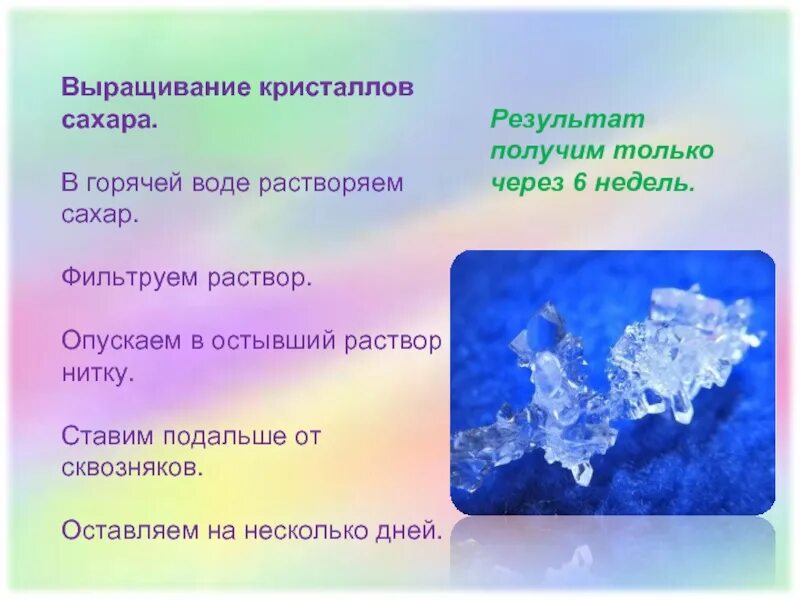 Выращивание кристаллов сахара.

В горячей воде растворяем сахар.

Фильтруем раствор.

Опускаем в остывший раствор нитку.

Ставим подальше от сквозняков.

Оставляем на несколько дней.

Результат получим только через 6 недель.